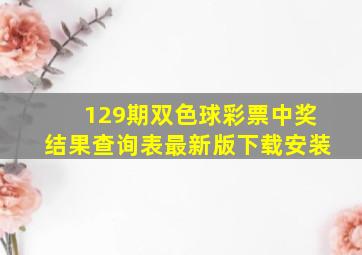 129期双色球彩票中奖结果查询表最新版下载安装